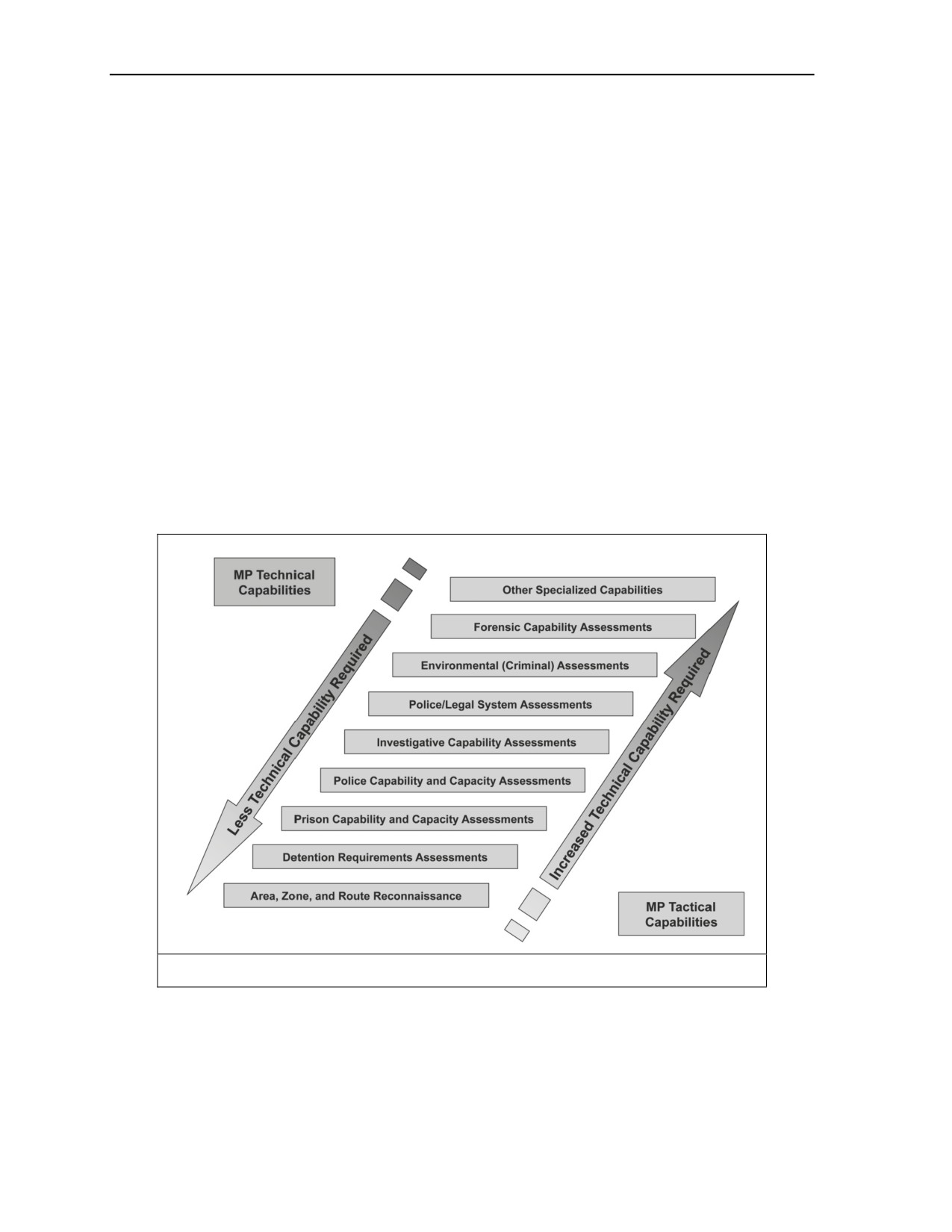 MP Technical Capabilities

Less Technical Capability Required

Other Specialized Capabilities

Forensic Capability Assessments

Environmental (Criminal) Assessments

Police/Legal System Assessments

Investigative Capability Assessments

Police Capability and Capacity Assessments

Prison Capability and Capacity Assessments

Detention Requirements Assessments

Area, Zone, and Route Reconnaissance

Increased Technical Capability Required

MP Tactical Capabilities